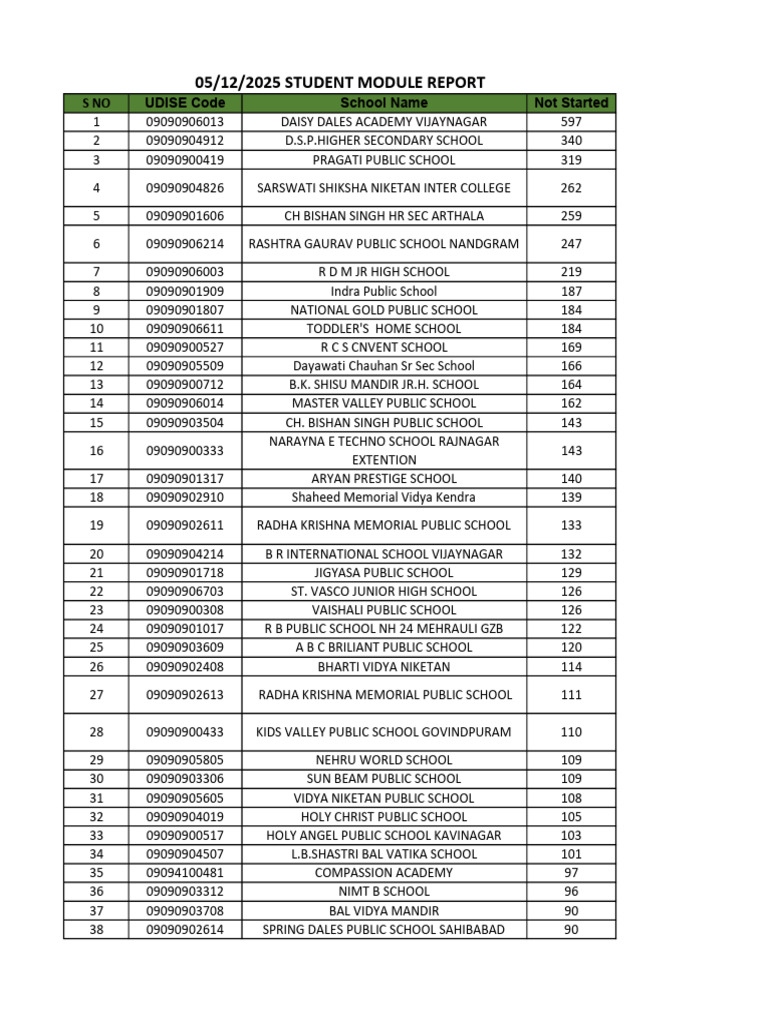 05/12/2025 STUDENT MODULE REPORT

| S NO | UDISE Code | School Name | Not Started |
|---|---|---|---|
| 1 | 09090906013 | DAISY DALES ACADEMY VIJAYNAGAR | 597 |
| 2 | 09090904912 | D.S.P.HIGHER SECONDARY SCHOOL | 340 |
| 3 | 09090900419 | PRAGATI PUBLIC SCHOOL | 319 |
| 4 | 09090904826 | SARSWATI SHIKSHA NIKETAN INTER COLLEGE | 262 |
| 5 | 09090901606 | CH BISHAN SINGH HR SEC ARTHALA | 259 |
| 6 | 09090906214 | RASHTRA GAURAV PUBLIC SCHOOL NANDGRAM | 247 |
| 7 | 09090906003 | R D M JR HIGH SCHOOL | 219 |
| 8 | 09090901909 | Indra Public School | 187 |
| 9 | 09090901807 | NATIONAL GOLD PUBLIC SCHOOL | 184 |
| 10 | 09090906611 | TODDLER'S HOME SCHOOL | 184 |
| 11 | 09090900527 | R C S CNVENT SCHOOL | 169 |
| 12 | 09090905509 | Dayawati Chauhan Sr Sec School | 166 |
| 13 | 09090900712 | B.K. SHISU MANDIR JR.H. SCHOOL | 164 |
| 14 | 09090906014 | MASTER VALLEY PUBLIC SCHOOL | 162 |
| 15 | 09090903504 | CH. BISHAN SINGH PUBLIC SCHOOL | 143 |
| 16 | 09090900333 | NARAYNA E TECHNO SCHOOL RAJNAGAR EXTENTION | 143 |
| 17 | 09090901317 | ARYAN PRESTIGE SCHOOL | 140 |
| 18 | 09090902910 | Shaheed Memorial Vidya Kendra | 139 |
| 19 | 09090902611 | RADHA KRISHNA MEMORIAL PUBLIC SCHOOL | 133 |
| 20 | 09090904214 | B R INTERNATIONAL SCHOOL VIJAYNAGAR | 132 |
| 21 | 09090901718 | JIGYASA PUBLIC SCHOOL | 129 |
| 22 | 09090906703 | ST. VASCO JUNIOR HIGH SCHOOL | 126 |
| 23 | 09090900308 | VAISHALI PUBLIC SCHOOL | 126 |
| 24 | 09090901017 | R B PUBLIC SCHOOL NH 24 MEHRAULI GZB | 122 |
| 25 | 09090903609 | A B C BRILIANT PUBLIC SCHOOL | 120 |
| 26 | 09090902408 | BHARTI VIDYA NIKETAN | 114 |
| 27 | 09090902613 | RADHA KRISHNA MEMORIAL PUBLIC SCHOOL | 111 |
| 28 | 09090900433 | KIDS VALLEY PUBLIC SCHOOL GOVINDPURAM | 110 |
| 29 | 09090905805 | NEHRU WORLD SCHOOL | 109 |
| 30 | 09090903306 | SUN BEAM PUBLIC SCHOOL | 109 |
| 31 | 09090905605 | VIDYA NIKETAN PUBLIC SCHOOL | 108 |
| 32 | 09090904019 | HOLY CHRIST PUBLIC SCHOOL | 105 |
| 33 | 09090900517 | HOLY ANGEL PUBLIC SCHOOL KAVINAGAR | 103 |
| 34 | 09090904507 | L.B.SHASTRI BAL VATIKA SCHOOL | 101 |
| 35 | 09094100481 | COMPASSION ACADEMY | 97 |
| 36 | 09090903312 | NIMT B SCHOOL | 96 |
| 37 | 09090903708 | BAL VIDYA MANDIR | 90 |
| 38 | 09090902614 | SPRING DALES PUBLIC SCHOOL SAHIBABAD | 90 |